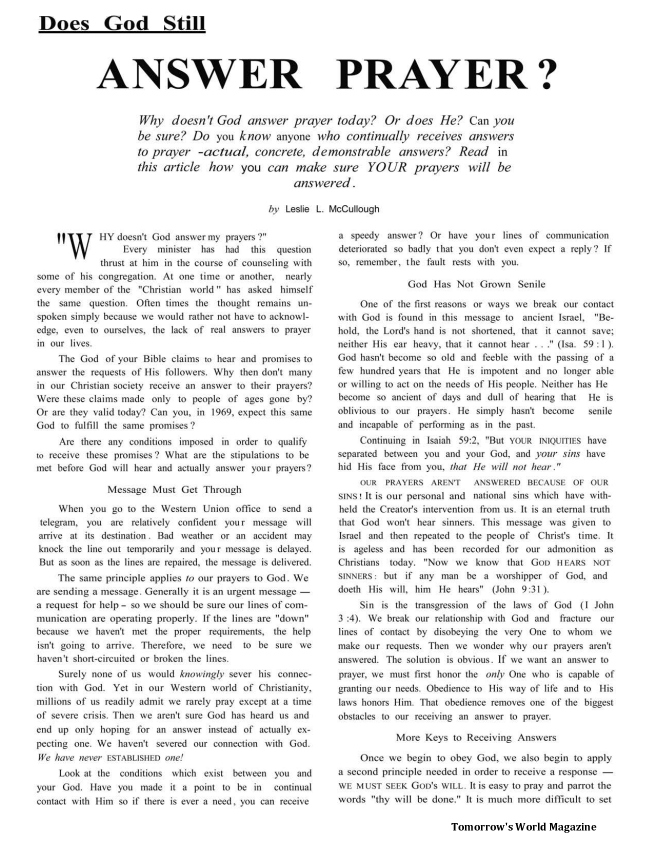 Does God Still

ANSWER PRAYER?

Why doesn't God answer prayer today? Or does He? Can you be sure? Do you know anyone who continually receives answers to prayer -actual, concrete, demonstrable answers? Read in this article how you can make sure YOUR prayers will be answered.

by Leslie L. McCullough

"WHY doesn't God answer my prayers?" Every minister has had this question thrust at him in the course of counseling with some of his congregation. At one time or another, nearly every member of the "Christian world" has asked himself the same question. Often times the thought remains unspoken simply because we would rather not have to acknowledge, even to ourselves, the lack of real answers to prayer in our lives.

The God of your Bible claims to hear and promises to answer the requests of His followers. Why then don't many in our Christian society receive an answer to their prayers? Were these claims made only to people of ages gone by? Or are they valid today? Can you, in 1969, expect this same God to fulfill the same promises?

Are there any conditions imposed in order to qualify to receive these promises? What are the stipulations to be met before God will hear and actually answer your prayers?

Message Must Get Through

When you go to the Western Union office to send a telegram, you are relatively confident your message will arrive at its destination. Bad weather or an accident may knock the line out temporarily and your message is delayed. But as soon as the lines are repaired, the message is delivered.

The same principle applies to our prayers to God. We are sending a message. Generally it is an urgent message — a request for help – so we should be sure our lines of communication are operating properly. If the lines are "down" because we haven't met the proper requirements, the help isn't going to arrive. Therefore, we need to be sure we haven't short-circuited or broken the lines.

Surely none of us would knowingly sever his connection with God. Yet in our Western world of Christianity, millions of us readily admit we rarely pray except at a time of severe crisis. Then we aren't sure God has heard us and end up only hoping for an answer instead of actually expecting one. We haven't severed our connection with God. We have never ESTABLISHED one!

Look at the conditions which exist between you and your God. Have you made it a point to be in continual contact with Him so if there is ever a need, you can receive a speedy answer? Or have your lines of communication deteriorated so badly that you don't even expect a reply? If so, remember, the fault rests with you.

God Has Not Grown Senile

One of the first reasons or ways we break our contact with God is found in this message to ancient Israel, "Behold, the Lord's hand is not shortened, that it cannot save; neither His ear heavy, that it cannot hear . . ." (Isa. 59:1). God hasn't become so old and feeble with the passing of a few hundred years that He is impotent and no longer able or willing to act on the needs of His people. Neither has He become so ancient of days and dull of hearing that He is oblivious to our prayers. He simply hasn't become senile and incapable of performing as in the past.

Continuing in Isaiah 59:2, "But YOUR INIQUITIES have separated between you and your God, and your sins have hid His face from you, that He will not hear."

OUR PRAYERS AREN'T ANSWERED BECAUSE OF OUR SINS! It is our personal and national sins which have withheld the Creator's intervention from us. It is an eternal truth that God won't hear sinners. This message was given to Israel and then repeated to the people of Christ's time. It is ageless and has been recorded for our admonition as Christians today. "Now we know that GOD HEARS NOT SINNERS: but if any man be a worshipper of God, and doeth His will, him He hears" (John 9:31).

Sin is the transgression of the laws of God (I John 3:4). We break our relationship with God and fracture our lines of contact by disobeying the very One to whom we make our requests. Then we wonder why our prayers aren't answered. The solution is obvious. If we want an answer to prayer, we must first honor the only One who is capable of granting our needs. Obedience to His way of life and to His laws honors Him. That obedience removes one of the biggest obstacles to our receiving an answer to prayer.

More Keys to Receiving Answers

Once we begin to obey God, we also begin to apply a second principle needed in order to receive a response — WE MUST SEEK GOD'S WILL. It is easy to pray and parrot the words "thy will be done." It is much more difficult to set

Tomorrow's World Magazine